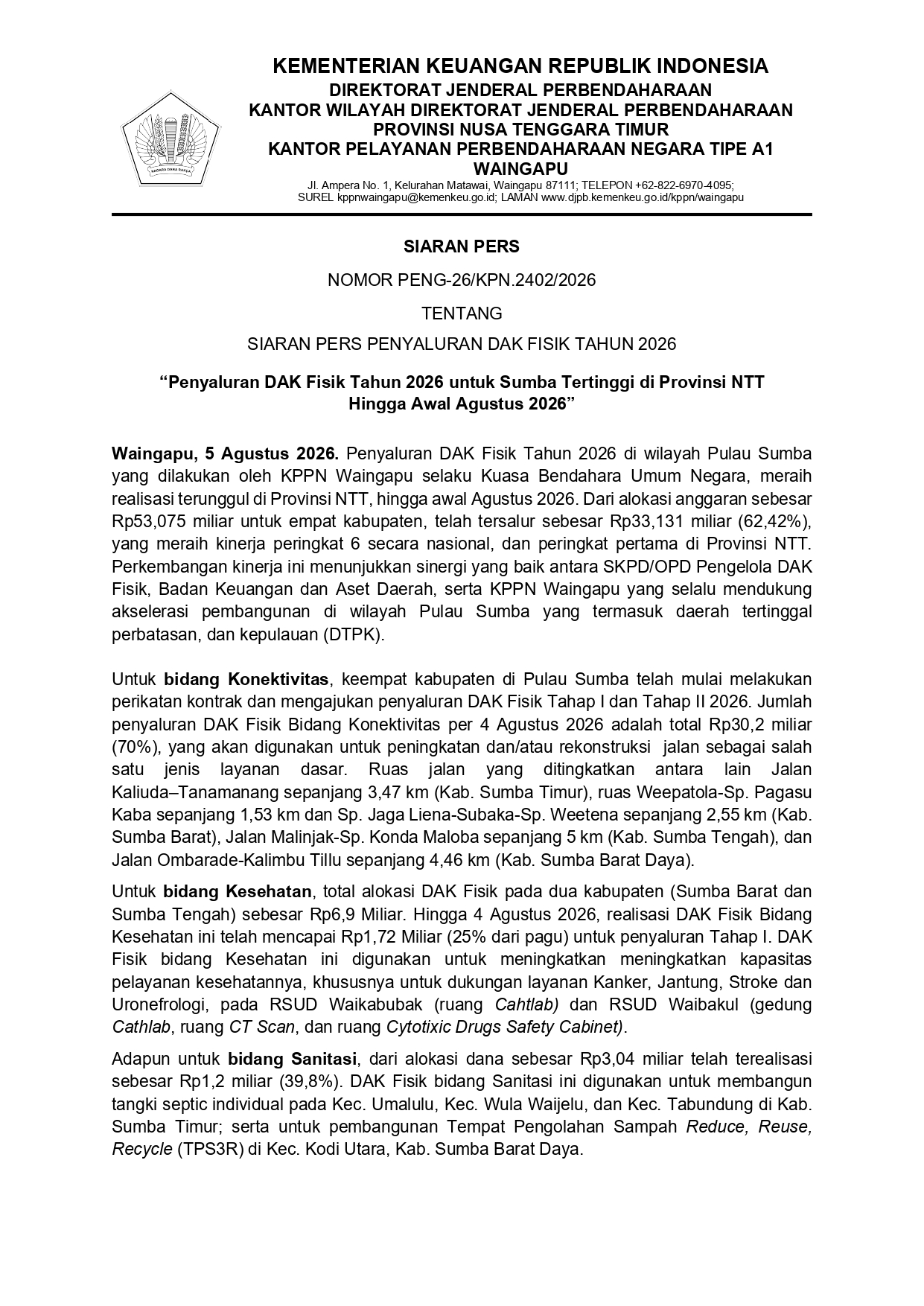 NAGARA DANA RAKCA

KEMENTERIAN KEUANGAN REPUBLIK INDONESIA
DIREKTORAT JENDERAL PERBENDAHARAAN
KANTOR WILAYAH DIREKTORAT JENDERAL PERBENDAHARAAN
PROVINSI NUSA TENGGARA TIMUR
KANTOR PELAYANAN PERBENDAHARAAN NEGARA TIPE A1
WAINGAPU
Jl. Ampera No. 1, Kelurahan Matawai, Waingapu 87111; TELEPON +62-822-6970-4095;
SUREL kppnwaingapu@kemenkeu.go.id; LAMAN www.djpb.kemenkeu.go.id/kppn/waingapu

SIARAN PERS

NOMOR PENG-26/KPN.2402/2026

TENTANG

SIARAN PERS PENYALURAN DAK FISIK TAHUN 2026

“Penyaluran DAK Fisik Tahun 2026 untuk Sumba Tertinggi di Provinsi NTT Hingga Awal Agustus 2026”

Waingapu, 5 Agustus 2026. Penyaluran DAK Fisik Tahun 2026 di wilayah Pulau Sumba yang dilakukan oleh KPPN Waingapu selaku Kuasa Bendahara Umum Negara, meraih realisasi terunggul di Provinsi NTT, hingga awal Agustus 2026. Dari alokasi anggaran sebesar Rp53,075 miliar untuk empat kabupaten, telah tersalur sebesar Rp33,131 miliar (62,42%), yang meraih kinerja peringkat 6 secara nasional, dan peringkat pertama di Provinsi NTT. Perkembangan kinerja ini menunjukkan sinergi yang baik antara SKPD/OPD Pengelola DAK Fisik, Badan Keuangan dan Aset Daerah, serta KPPN Waingapu yang selalu mendukung akselerasi pembangunan di wilayah Pulau Sumba yang termasuk daerah tertinggal perbatasan, dan kepulauan (DTPK).

Untuk bidang Konektivitas, keempat kabupaten di Pulau Sumba telah mulai melakukan perikatan kontrak dan mengajukan penyaluran DAK Fisik Tahap I dan Tahap II 2026. Jumlah penyaluran DAK Fisik Bidang Konektivitas per 4 Agustus 2026 adalah total Rp30,2 miliar (70%), yang akan digunakan untuk peningkatan dan/atau rekonstruksi jalan sebagai salah satu jenis layanan dasar. Ruas jalan yang ditingkatkan antara lain Jalan Kaliuda–Tanamanang sepanjang 3,47 km (Kab. Sumba Timur), ruas Weepatola-Sp. Pagasu Kaba sepanjang 1,53 km dan Sp. Jaga Liena-Subaka-Sp. Weetena sepanjang 2,55 km (Kab. Sumba Barat), Jalan Malinjak-Sp. Konda Maloba sepanjang 5 km (Kab. Sumba Tengah), dan Jalan Ombarade-Kalimbu Tillu sepanjang 4,46 km (Kab. Sumba Barat Daya).

Untuk bidang Kesehatan, total alokasi DAK Fisik pada dua kabupaten (Sumba Barat dan Sumba Tengah) sebesar Rp6,9 Miliar. Hingga 4 Agustus 2026, realisasi DAK Fisik Bidang Kesehatan ini telah mencapai Rp1,72 Miliar (25% dari pagu) untuk penyaluran Tahap I. DAK Fisik bidang Kesehatan ini digunakan untuk meningkatkan meningkatkan kapasitas pelayanan kesehatannya, khususnya untuk dukungan layanan Kanker, Jantung, Stroke dan Uronefrologi, pada RSUD Waikabubak (ruang Cahtlab) dan RSUD Waibakul (gedung Cathlab, ruang CT Scan, dan ruang Cytotixic Drugs Safety Cabinet).

Adapun untuk bidang Sanitasi, dari alokasi dana sebesar Rp3,04 miliar telah terealisasi sebesar Rp1,2 miliar (39,8%). DAK Fisik bidang Sanitasi ini digunakan untuk membangun tangki septic individual pada Kec. Umalulu, Kec. Wula Waijelu, dan Kec. Tabundung di Kab. Sumba Timur; serta untuk pembangunan Tempat Pengolahan Sampah Reduce, Reuse, Recycle (TPS3R) di Kec. Kodi Utara, Kab. Sumba Barat Daya.